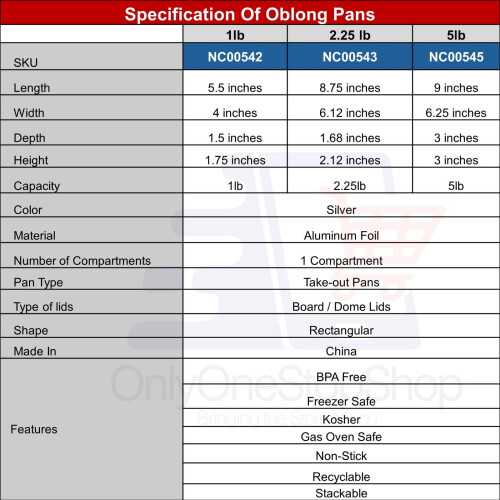 Specification Of Oblong Pans

| | 1lb | 2.25 lb | 5lb |
|---|---|---|---|
| SKU | NC00542 | NC00543 | NC00545 |
| Length | 5.5 inches | 8.75 inches | 9 inches |
| Width | 4 inches | 6.12 inches | 6.25 inches |
| Depth | 1.5 inches | 1.68 inches | 3 inches |
| Height | 1.75 inches | 2.12 inches | 3 inches |
| Capacity | 1lb | 2.25lb | 5lb |
| Color | Silver | | |
| Material | Aluminum Foil | | |
| Number of Compartments | 1 Compartment | | |
| Pan Type | Take-out Pans | | |
| Type of lids | Board / Dome Lids | | |
| Shape | Rectangular | | |
| Made In | China | | |
| Features | BPA Free | | |
| | Freezer Safe | | |
| | Kosher | | |
| | Gas Oven Safe | | |
| | Non-Stick | | |
| | Recyclable | | |
| | Stackable | | |

OnlyOneStopShop
Bringing the Store to You